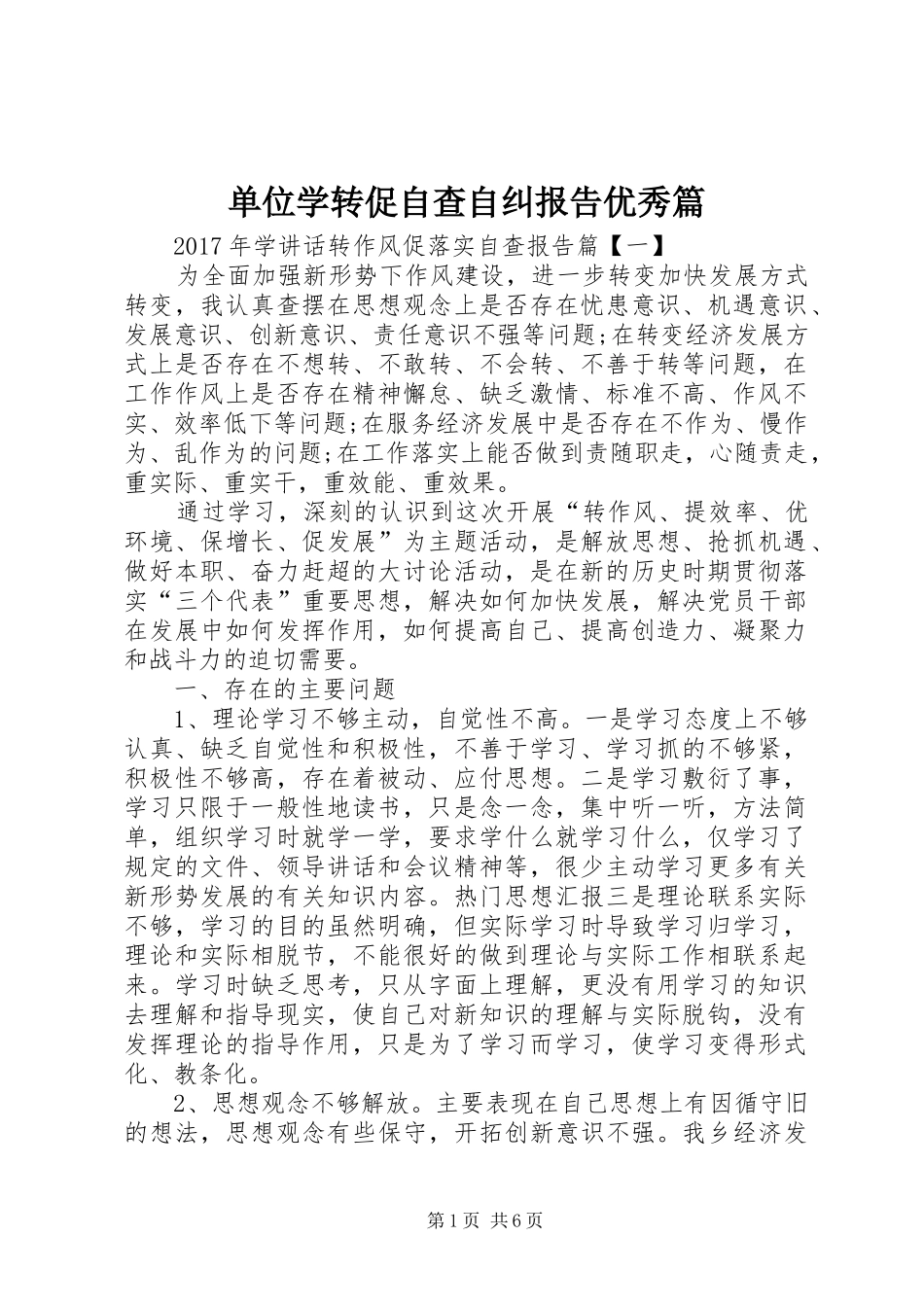 单位学转促自查自纠报告优秀篇

2017年学讲话转作风促落实自查报告篇【一】

为全面加强新形势下作风建设，进一步转变加快发展方式转变，我认真查摆在思想观念上是否存在忧患意识、机遇意识、发展意识、创新意识、责任意识不强等问题;在转变经济发展方式上是否存在不想转、不敢转、不会转、不善于转等问题，在工作作风上是否存在精神懈怠、缺乏激情、标准不高、作风不实、效率低下等问题;在服务经济发展中是否存在不作为、慢作为、乱作为的问题;在工作落实上能否做到责随职走，心随责走，重实际、重实干，重效能、重效果。

通过学习，深刻的认识到这次开展“转作风、提效率、优环境、保增长、促发展”为主题活动，是解放思想、抢抓机遇、做好本职、奋力赶超的大讨论活动，是在新的历史时期贯彻落实“三个代表”重要思想，解决如何加快发展，解决党员干部在发展中如何发挥作用，如何提高自己、提高创造力、凝聚力和战斗力的迫切需要。

一、存在的主要问题

1、理论学习不够主动，自觉性不高。一是学习态度上不够认真、缺乏自觉性和积极性，不善于学习、学习抓的不够紧，积极性不够高，存在着被动、应付思想。二是学习敷衍了事，学习只限于一般性地读书，只是念一念，集中听一听，方法简单，组织学习时就学一学，要求学什么就学习什么，仅学习了规定的文件、领导讲话和会议精神等，很少主动学习更多有关新形势发展的有关知识内容。热门思想汇报三是理论联系实际不够，学习的目的虽然明确，但实际学习时导致学习归学习，理论和实际相脱节，不能很好的做到理论与实际工作相联系起来。学习时缺乏思考，只从字面上理解，更没有用学习的知识去理解和指导现实，使自己对新知识的理解与实际脱钩，没有发挥理论的指导作用，只是为了学习而学习，使学习变得形式化、教条化。

2、思想观念不够解放。主要表现在自己思想上有因循守旧的想法，思想观念有些保守，开拓创新意识不强。我乡经济发

第1页 共6页